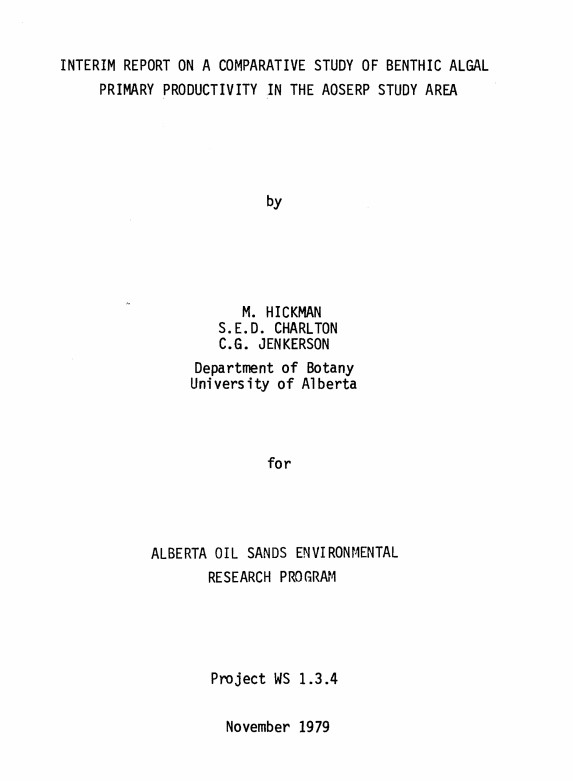 INTERIM REPORT ON A COMPARATIVE STUDY OF BENTHIC ALGAL PRIMARY PRODUCTIVITY IN THE AOSERP STUDY AREA

by

M. HICKMAN
S.E.D. CHARLTON
C.G. JENKERSON
Department of Botany
University of Alberta

for

ALBERTA OIL SANDS ENVIRONMENTAL RESEARCH PROGRAM

Project WS 1.3.4

November 1979